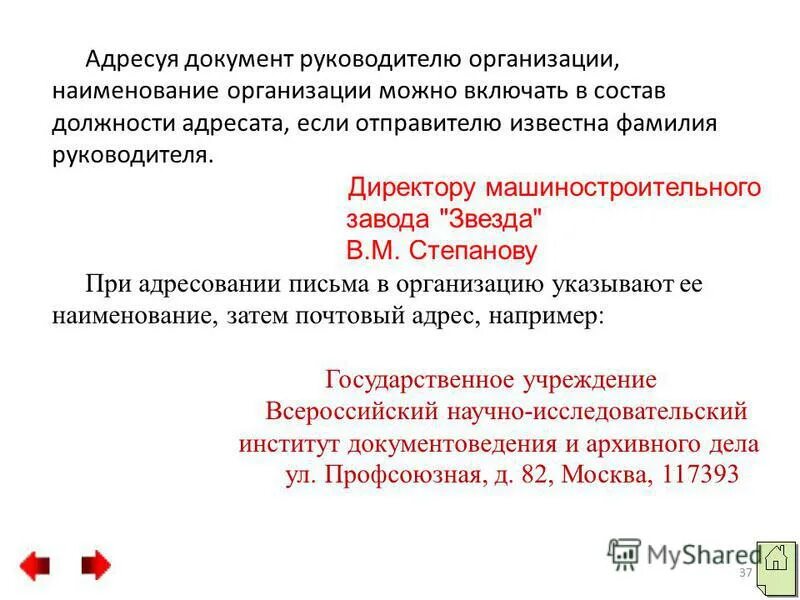 Адресуя документ руководителю организации, наименование организации можно включать в состав должности адресата, если отправителю известна фамилия руководителя.

Директору машиностроительного завода "Звезда"
В.М. Степанову

При адресовании письма в организацию указывают ее наименование, затем почтовый адрес, например:

Государственное учреждение
Всероссийский научно-исследовательский институт документоведения и архивного дела
ул. Профсоюзная, д. 82, Москва, 117393

MyShared

37